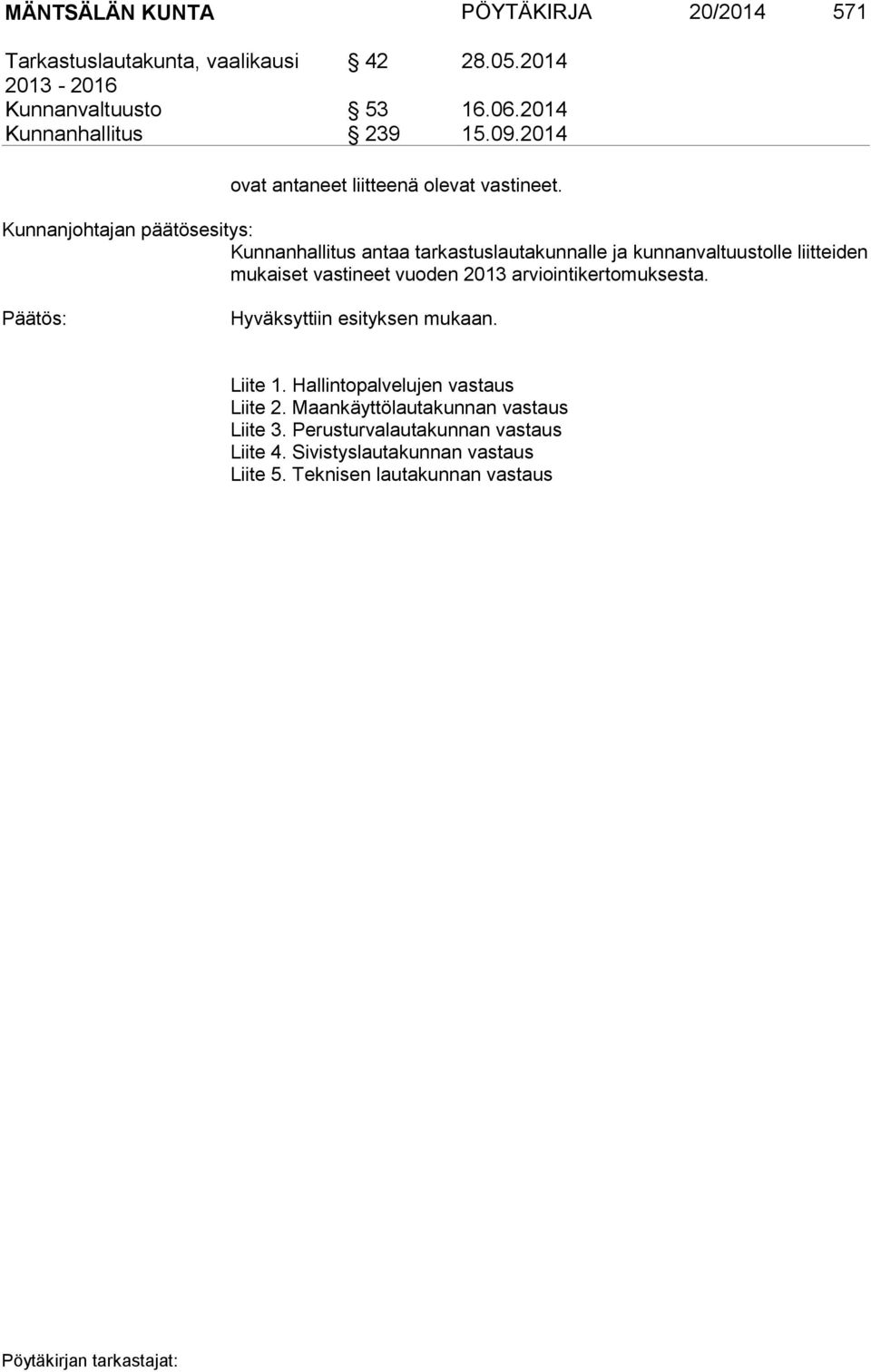 MÄNTSÄLÄN KUNTA PÖYTÄKIRJA 20/2014 571

Tarkastuslautakunta, vaalikausi 2013 - 2016 § 42 28.05.2014
Kunnanvaltuusto § 53 16.06.2014
Kunnanhallitus § 239 15.09.2014

ovat antaneet liitteenä olevat vastineet.

Kunnanjohtajan päätösesitys:
Kunnanhallitus antaa tarkastuslautakunnalle ja kunnanvaltuustolle liitteiden mukaiset vastineet vuoden 2013 arviointikertomuksesta.

Päätös:
Hyväksyttiin esityksen mukaan.

Liite 1. Hallintopalvelujen vastaus
Liite 2. Maankäyttölautakunnan vastaus
Liite 3. Perusturvalautakunnan vastaus
Liite 4. Sivistyslautakunnan vastaus
Liite 5. Teknisen lautakunnan vastaus

Pöytäkirjan tarkastajat: